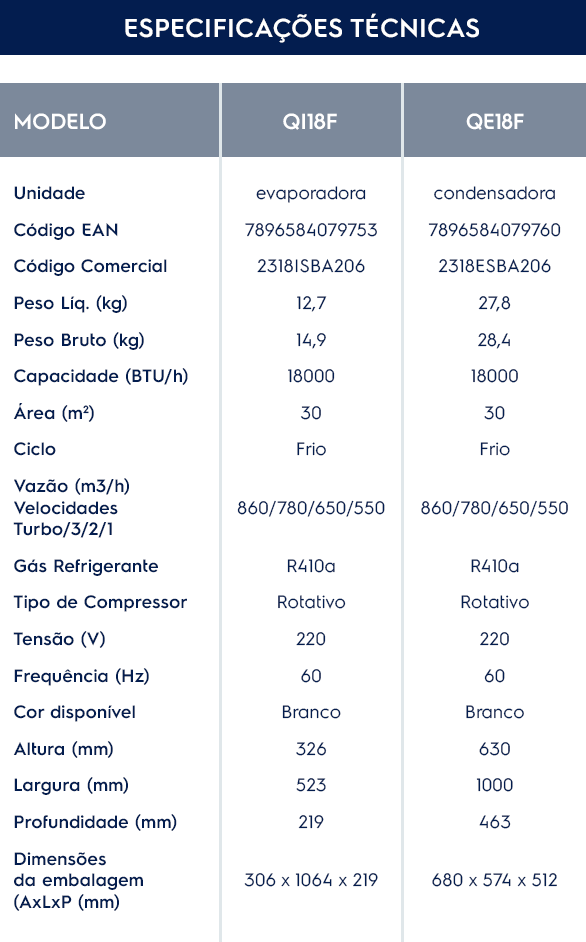 ESPECIFICAÇÕES TÉCNICAS

| MODELO | QI18F | QE18F |
|---|---|---|
| Unidade | evaporadora | condensadora |
| Código EAN | 7896584079753 | 7896584079760 |
| Código Comercial | 2318ISBA206 | 2318ESBA206 |
| Peso Líq. (kg) | 12,7 | 27,8 |
| Peso Bruto (kg) | 14,9 | 28,4 |
| Capacidade (BTU/h) | 18000 | 18000 |
| Área (m²) | 30 | 30 |
| Ciclo | Frio | Frio |
| Vazão (m3/h) Velocidades Turbo/3/2/1 | 860/780/650/550 | 860/780/650/550 |
| Gás Refrigerante | R410a | R410a |
| Tipo de Compressor | Rotativo | Rotativo |
| Tensão (V) | 220 | 220 |
| Frequência (Hz) | 60 | 60 |
| Cor disponível | Branco | Branco |
| Altura (mm) | 326 | 630 |
| Largura (mm) | 523 | 1000 |
| Profundidade (mm) | 219 | 463 |
| Dimensões da embalagem (AxLxP (mm) | 306 x 1064 x 219 | 680 x 574 x 512 |